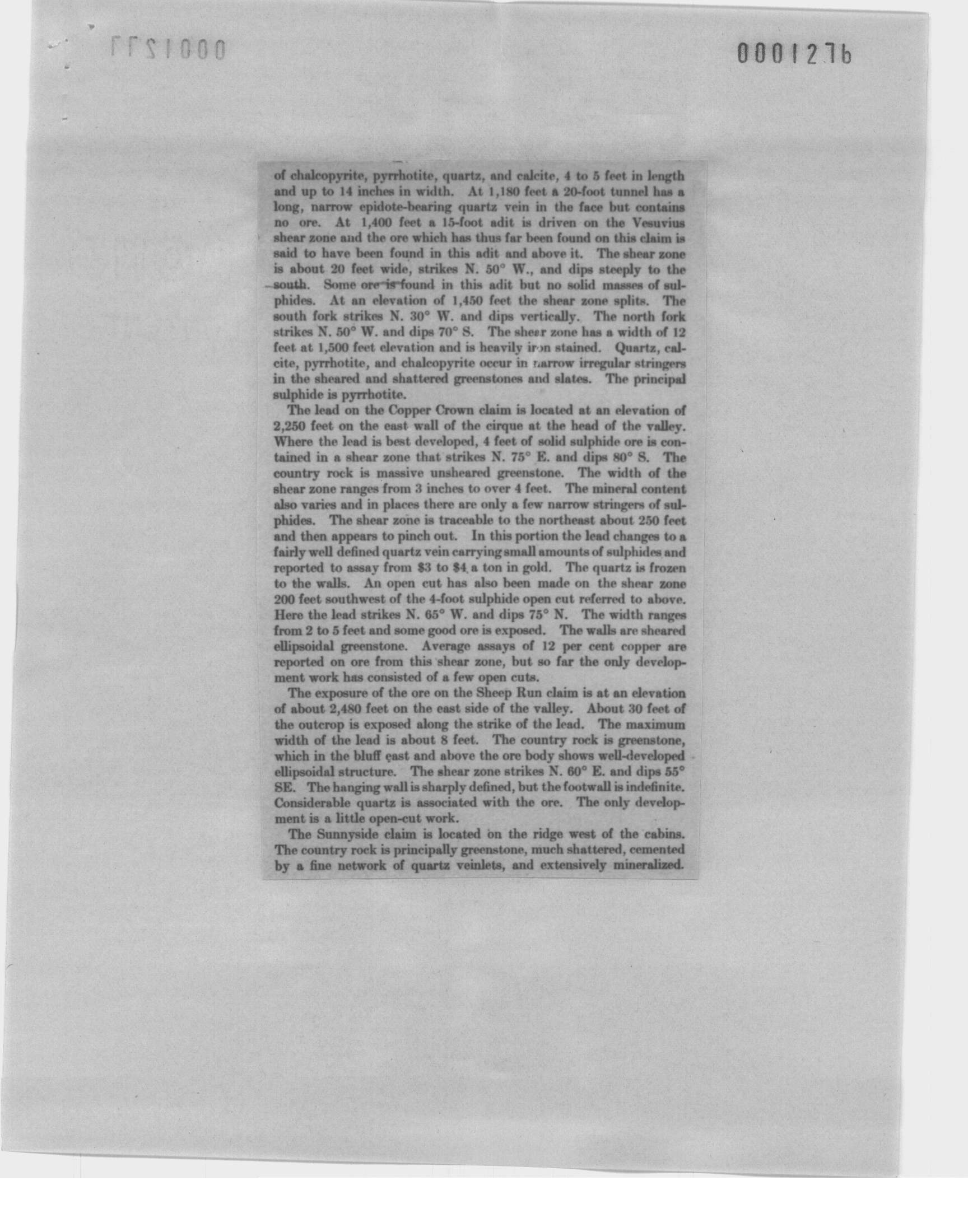 0001276

of chalcopyrite, pyrrhotite, quartz, and calcite, 4 to 5 feet in length and up to 14 inches in width. At 1,180 feet a 20-foot tunnel has a long, narrow epidote-bearing quartz vein in the face but contains no ore. At 1,400 feet a 15-foot adit is driven on the Vesuvius shear zone and the ore which has thus far been found on this claim is said to have been found in this adit and above it. The shear zone is about 20 feet wide, strikes N. 50° W., and dips steeply to the south. Some ore is found in this adit but no solid masses of sulphides. At an elevation of 1,450 feet the shear zone splits. The south fork strikes N. 30° W. and dips vertically. The north fork strikes N. 50° W. and dips 70° S. The shear zone has a width of 12 feet at 1,500 feet elevation and is heavily iron stained. Quartz, calcite, pyrrhotite, and chalcopyrite occur in narrow irregular stringers in the sheared and shattered greenstones and slates. The principal sulphide is pyrrhotite.

The lead on the Copper Crown claim is located at an elevation of 2,250 feet on the east wall of the cirque at the head of the valley. Where the lead is best developed, 4 feet of solid sulphide ore is contained in a shear zone that strikes N. 75° E. and dips 80° S. The country rock is massive unsheared greenstone. The width of the shear zone ranges from 3 inches to over 4 feet. The mineral content also varies and in places there are only a few narrow stringers of sulphides. The shear zone is traceable to the northeast about 250 feet and then appears to pinch out. In this portion the lead changes to a fairly well defined quartz vein carrying small amounts of sulphides and reported to assay from \$3 to \$4 a ton in gold. The quartz is frozen to the walls. An open cut has also been made on the shear zone 200 feet southwest of the 4-foot sulphide open cut referred to above. Here the lead strikes N. 65° W. and dips 75° N. The width ranges from 2 to 5 feet and some good ore is exposed. The walls are sheared ellipsoidal greenstone. Average assays of 12 per cent copper are reported on ore from this shear zone, but so far the only development work has consisted of a few open cuts.

The exposure of the ore on the Sheep Run claim is at an elevation of about 2,480 feet on the east side of the valley. About 30 feet of the outcrop is exposed along the strike of the lead. The maximum width of the lead is about 8 feet. The country rock is greenstone, which in the bluff east and above the ore body shows well-developed ellipsoidal structure. The shear zone strikes N. 60° E. and dips 55° SE. The hanging wall is sharply defined, but the footwall is indefinite. Considerable quartz is associated with the ore. The only development is a little open-cut work.

The Sunnyside claim is located on the ridge west of the cabins. The country rock is principally greenstone, much shattered, cemented by a fine network of quartz veinlets, and extensively mineralized.